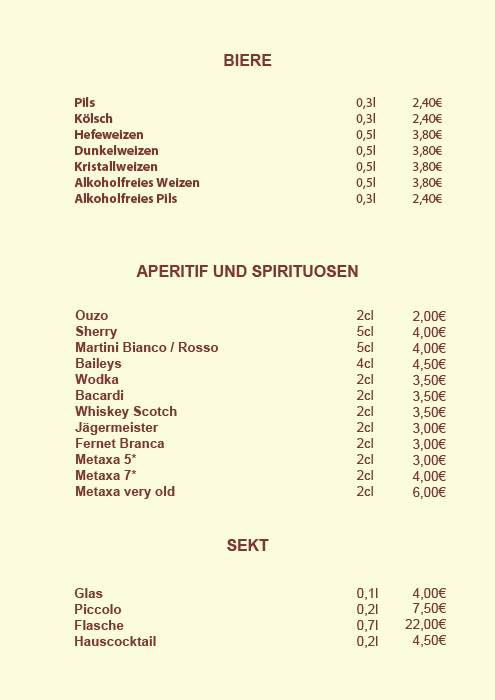 BIERE

| | | |
|---|---|---|
| Pils | 0,3l | 2,40€ |
| Kölsch | 0,3l | 2,40€ |
| Hefeweizen | 0,5l | 3,80€ |
| Dunkelweizen | 0,5l | 3,80€ |
| Kristallweizen | 0,5l | 3,80€ |
| Alkoholfreies Weizen | 0,5l | 3,80€ |
| Alkoholfreies Pils | 0,3l | 2,40€ |

APERITIF UND SPIRITUOSEN

| | | |
|---|---|---|
| Ouzo | 2cl | 2,00€ |
| Sherry | 5cl | 4,00€ |
| Martini Bianco / Rosso | 5cl | 4,00€ |
| Baileys | 4cl | 4,50€ |
| Wodka | 2cl | 3,50€ |
| Bacardi | 2cl | 3,50€ |
| Whiskey Scotch | 2cl | 3,50€ |
| Jägermeister | 2cl | 3,00€ |
| Fernet Branca | 2cl | 3,00€ |
| Metaxa 5* | 2cl | 3,00€ |
| Metaxa 7* | 2cl | 4,00€ |
| Metaxa very old | 2cl | 6,00€ |

SEKT

| | | |
|---|---|---|
| Glas | 0,1l | 4,00€ |
| Piccolo | 0,2l | 7,50€ |
| Flasche | 0,7l | 22,00€ |
| Hauscocktail | 0,2l | 4,50€ |